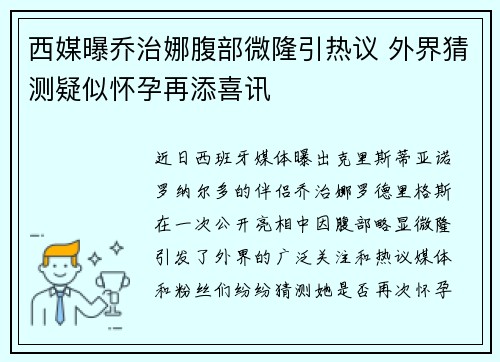 西媒曝乔治娜腹部微隆引热议 外界猜测疑似怀孕再添喜讯

近日西班牙媒体曝出克里斯蒂亚诺罗纳尔多的伴侣乔治娜罗德里格斯在一次公开亮相中因腹部略显微隆引发了外界的广泛关注和热议媒体和粉丝们纷纷猜测她是否再次怀孕